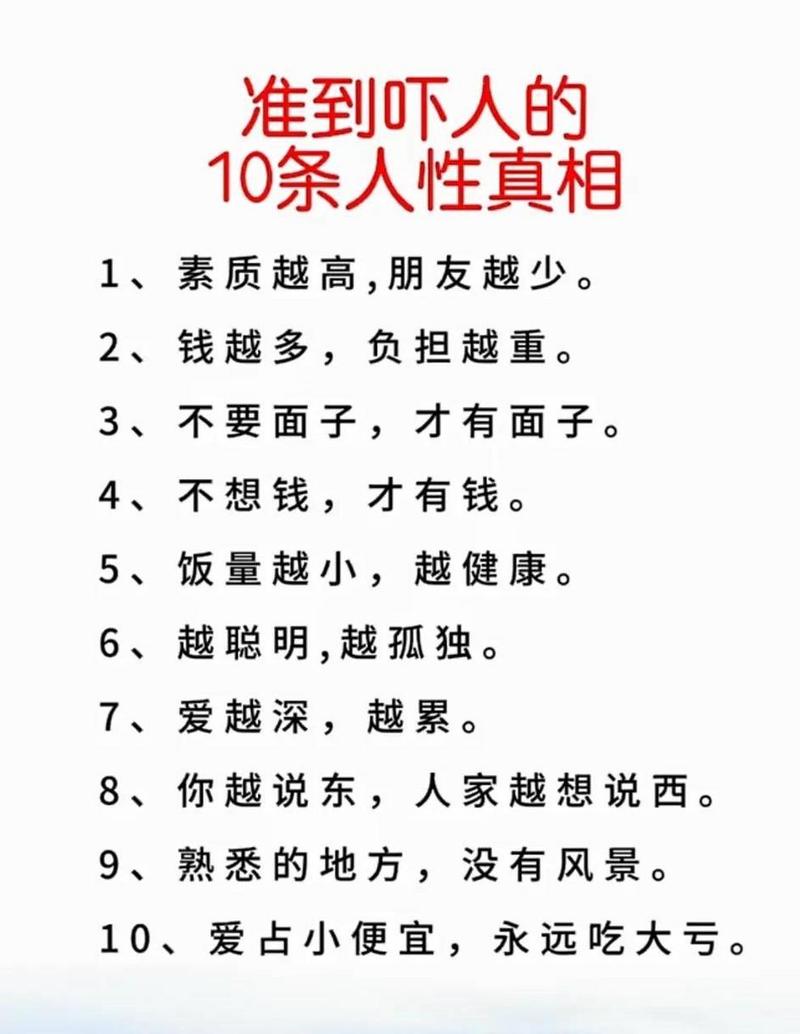 准到吓人的
10条人性真相

1、素质越高,朋友越少。

2、钱越多，负担越重。

3、不要面子，才有面子。

4、不想钱，才有钱。

5、饭量越小，越健康。

6、越聪明,越孤独。

7、爱越深，越累。

8、你越说东，人家越想说西。

9、熟悉的地方，没有风景。

10、爱占小便宜，永远吃大亏。